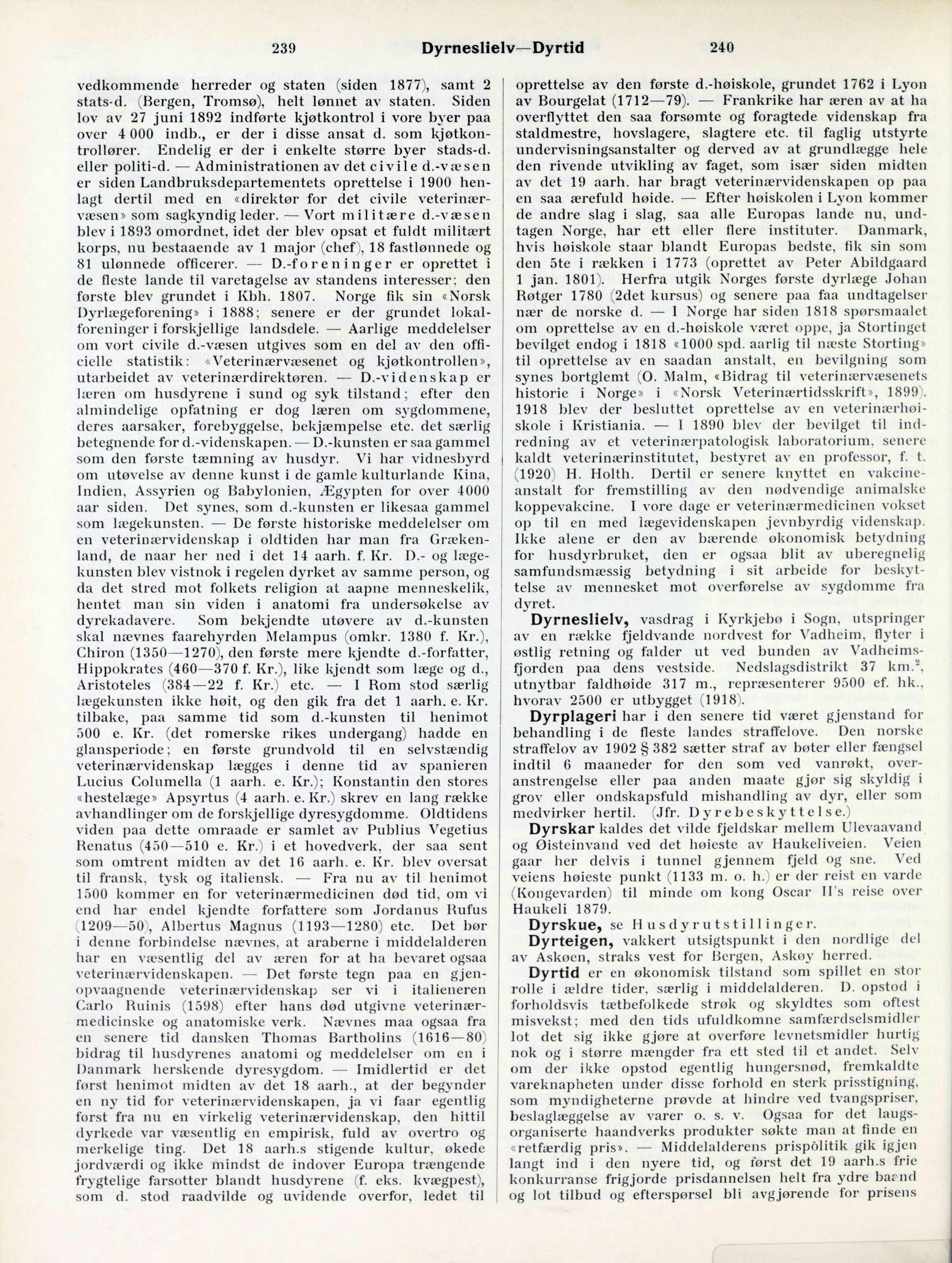 239 Dyrneslielv—Dyrtid 240

vedkommende herreder og staten (siden 1877), samt 2 stats-d. (Bergen, Tromsø), helt lønnet av staten. Siden lov av 27 juni 1892 indførte kjøtkontrol i vore byer paa over 4 000 indb., er der i disse ansat d. som kjøtkontrollører. Endelig er der i enkelte større byer stads-d. eller politi-d. — Administrationen av det civile d.-væsen er siden Landbruksdepartementets oprettelse i 1900 henlagt dertil med en «direktør for det civile veterinærvæsen» som sagkyndig leder. — Vort militære d.-væsen blev i 1893 omordnet, idet der blev opsat et fuldt militært korps, nu bestaaende av 1 major (chef), 18 fastlønnede og 81 ulønnede officerer. — D.-foreninger er oprettet i de fleste lande til varetagelse av standens interesser; den første blev grundet i Kbh. 1807. Norge fik sin «Norsk Dyrlægeforening» i 1888; senere er der grundet lokalforeninger i forskjellige landsdele. — Aarlige meddelelser om vort civile d.-væsen utgives som en del av den officielle statistik: «Veterinærvæsenet og kjøtkontrollen», utarbeidet av veterinærdirektøren. — D.-videnskap er læren om husdyrene i sund og syk tilstand; efter den almindelige opfatning er dog læren om sygdommene, deres aarsaker, forebyggelse, bekjæmpelse etc. det særlig betegnende for d.-videnskapen. — D.-kunsten er saa gammel som den første tæmning av husdyr. Vi har vidnesbyrd om utøvelse av denne kunst i de gamle kulturlande Kina, Indien, Assyrien og Babylonien, Ægypten for over 4000 aar siden. Det synes, som d.-kunsten er likesaa gammel som lægekunsten. — De første historiske meddelelser om en veterinærvidenskap i oldtiden har man fra Grækenland, de naar her ned i det 14 aarh. f. Kr. D.- og lægekunsten blev vistnok i regelen dyrket av samme person, og da det stred mot folkets religion at aapne menneskelik, hentet man sin viden i anatomi fra undersøkelse av dyrekadavere. Som bekjendte utøvere av d.-kunsten skal nævnes faarehyrden Melampus (omkr. 1380 f. Kr.), Chiron (1350—1270), den første mere kjendte d.-forfatter, Hippokrates (460—370 f. Kr.), like kjendt som læge og d., Aristoteles (384—22 f. Kr.) etc. — I Rom stod særlig lægekunsten ikke høit, og den gik fra det 1 aarh. e. Kr. tilbake, paa samme tid som d.-kunsten til henimot 500 e. Kr. (det romerske rikes undergang) hadde en glansperiode; en første grundvold til en selvstændig veterinærvidenskap lægges i denne tid av spanieren Lucius Columella (1 aarh. e. Kr.); Konstantin den stores «hestelæge» Apsyrtus (4 aarh. e. Kr.) skrev en lang række avhandlinger om de forskjellige dyresygdomme. Oldtidens viden paa dette omraade er samlet av Publius Vegetius Renatus (450—510 e. Kr.) i et hovedverk, der saa sent som omtrent midten av det 16 aarh. e. Kr. blev oversat til fransk, tysk og italiensk. — Fra nu av til henimot 1500 kommer en for veterinærmedicinen død tid, om vi end har endel kjendte forfattere som Jordanus Rufus (1209—50), Albertus Magnus (1193—1280) etc. Det bør i denne forbindelse nævnes, at araberne i middelalderen har en væsentlig del av æren for at ha bevaret ogsaa veterinærvidenskapen. — Det første tegn paa en gjenopvaagnende veterinærvidenskap ser vi i italieneren Carlo Ruinis (1598) efter hans død utgivne veterinærmedicinske og anatomiske verk. Nævnes maa ogsaa fra en senere tid dansken Thomas Bartholins (1616—80) bidrag til husdyrenes anatomi og meddelelser om en i Danmark herskende dyresygdom. — Imidlertid er det først henimot midten av det 18 aarh., at der begynder en ny tid for veterinærvidenskapen, ja vi faar egentlig først fra nu en virkelig veterinærvidenskap, den hittil dyrkede var væsentlig en empirisk, fuld av overtro og merkelige ting. Det 18 aarh.s stigende kultur, økede jordværdi og ikke mindst de indover Europa trængende frygtelige farsotter blandt husdyrene (f. eks. kvægpest), som d. stod raadvilde og uvidende overfor, ledet til oprettelse av den første d.-høiskole, grundet 1762 i Lyon av Bourgelat (1712—79). — Frankrike har æren av at ha overflyttet den saa forsømte og foragtede videnskap fra staldmestre, hovslagere, slagtere etc. til faglig utstyrte undervisningsanstalter og derved av at grundlægge hele den rivende utvikling av faget, som især siden midten av det 19 aarh. har bragt veterinærvidenskapen op paa en saa ærefuld høide. — Efter høiskolen i Lyon kommer de andre slag i slag, saa alle Europas lande nu, undtagen Norge, har ett eller flere instituter. Danmark, hvis høiskole staar blandt Europas bedste, fik sin som den 5te i rækken i 1773 (oprettet av Peter Abildgaard 1 jan. 1801). Herfra utgik Norges første dyrlæge Johan Røtger 1780 (2det kursus) og senere paa faa undtagelser nær de norske d. — I Norge har siden 1818 spørsmaalet om oprettelse av en d.-høiskole været oppe, ja Stortinget bevilget endog i 1818 «1000 spd. aarlig til næste Storting» til oprettelse av en saadan anstalt, en bevilgning som synes bortglemt (O. Malm, «Bidrag til veterinærvæsenets historie i Norge» i «Norsk Veterinærtidsskrift», 1899). 1918 blev der besluttet oprettelse av en veterinærhøiskole i Kristiania. — I 1890 blev der bevilget til indredning av et veterinærpatologisk laboratorium, senere kaldt veterinærinstitutet, bestyret av en professor, f. t. (1920) H. Holth. Dertil er senere knyttet en vakcineanstalt for fremstilling av den nødvendige animalske koppevakcine. I vore dage er veterinærmedicinen vokset op til en med lægevidenskapen jevnbyrdig videnskap. Ikke alene er den av bærende økonomisk betydning for husdyrbruket, den er ogsaa blit av uberegnelig samfundsmæssig betydning i sit arbeide for beskyttelse av mennesket mot overførelse av sygdomme fra dyret.

Dyrneslielv, vasdrag i Kyrkjebø i Sogn, utspringer av en række fjeldvande nordvest for Vadheim, flyter i østlig retning og falder ut ved bunden av Vadheimsfjorden paa dens vestside. Nedslagsdistrikt 37 km.$^2$, utnytbar faldhøide 317 m., repræsenterer 9500 ef. hk., hvorav 2500 er utbygget (1918).

Dyrplageri har i den senere tid været gjenstand for behandling i de fleste landes straffelove. Den norske straffelov av 1902 § 382 sætter straf av bøter eller fængsel indtil 6 maaneder for den som ved vanrøkt, overanstrengelse eller paa anden maate gjør sig skyldig i grov eller ondskapsfuld mishandling av dyr, eller som medvirker hertil. (Jfr. Dyrebeskyttelse.)

Dyrskar kaldes det vilde fjeldskar mellem Ulevaavand og Øisteinvand ved det høieste av Haukeliveien. Veien gaar her delvis i tunnel gjennem fjeld og sne. Ved veiens høieste punkt (1133 m. o. h.) er der reist en varde (Kongevarden) til minde om kong Oscar II's reise over Haukeli 1879.

Dyrskue, se Husdyrutstillinger.

Dyrteigen, vakkert utsigtspunkt i den nordlige del av Askøen, straks vest for Bergen, Askøy herred.

Dyrtid er en økonomisk tilstand som spillet en stor rolle i ældre tider, særlig i middelalderen. D. opstod i forholdsvis tætbefolkede strøk og skyldtes som oftest misvekst; med den tids ufuldkomne samfærdselsmidler lot det sig ikke gjøre at overføre levnetsmidler hurtig nok og i større mængder fra ett sted til et andet. Selv om der ikke opstod egentlig hungersnød, fremkaldte vareknapheten under disse forhold en sterk prisstigning, som myndigheterne prøvde at hindre ved tvangspriser, beslaglæggelse av varer o. s. v. Ogsaa for det laugsorganiserte haandverks produkter søkte man at finde en «retfærdig pris». — Middelalderens prispolitik gik igjen langt ind i den nyere tid, og først det 19 aarh.s frie konkurranse frigjorde prisdannelsen helt fra ydre baand og lot tilbud og efterspørsel bli avgjørende for prisens